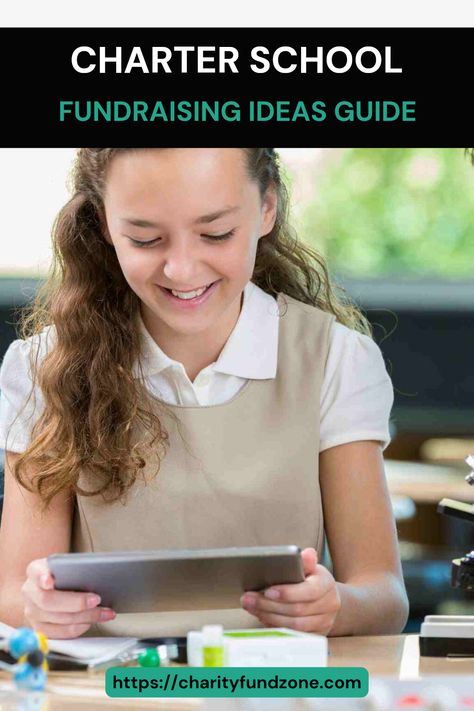 CHARTER SCHOOL
FUNDRAISING IDEAS GUIDE

https://charityfundzone.com